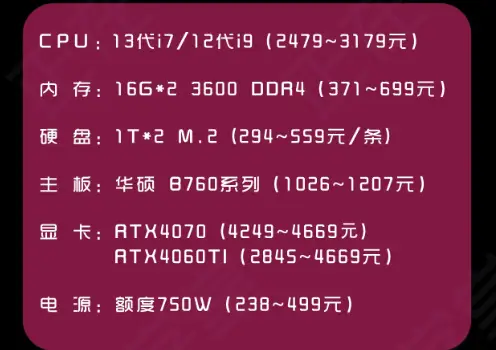 CPU：13代i7/12代i9（2479~3179元）

内 存：16G*2 3600 DDR4（371~699元）

硬 盘：1T*2 M.2（294~559元/条）

主 板：华硕 B760系列（1026~1207元）

显 卡：RTX4070（4249~4669元）
RTX4060TI（2845~4669元）

电 源：额度750W（238~499元）